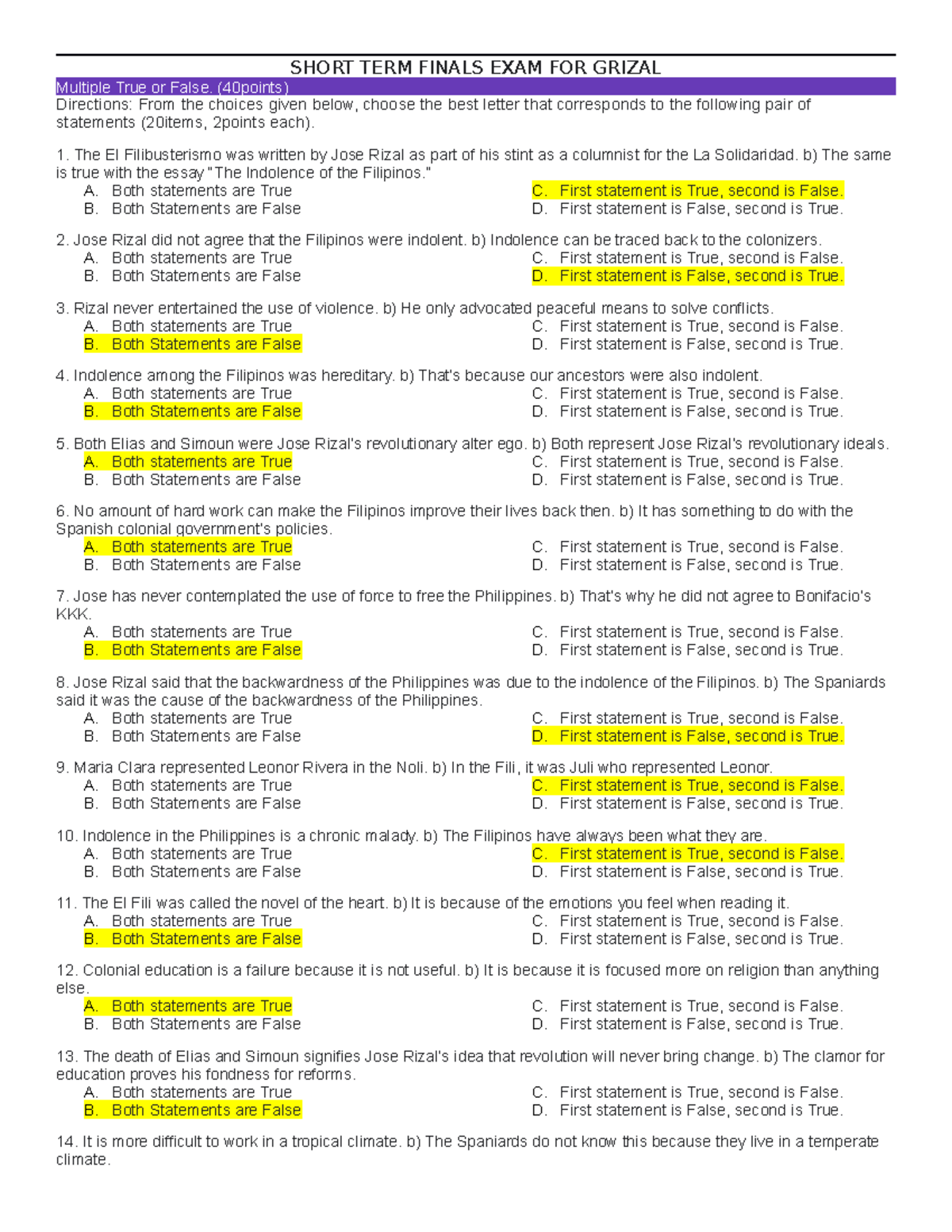 SHORT TERM FINALS EXAM FOR GRIZAL

Multiple True or False. (40points)

Directions: From the choices given below, choose the best letter that corresponds to the following pair of statements (20items, 2points each).

1. The El Filibusterismo was written by Jose Rizal as part of his stint as a columnist for the La Solidaridad. b) The same is true with the essay "The Indolence of the Filipinos."
A. Both statements are True
B. Both Statements are False
C. First statement is True, second is False.
D. First statement is False, second is True.

2. Jose Rizal did not agree that the Filipinos were indolent. b) Indolence can be traced back to the colonizers.
A. Both statements are True
B. Both Statements are False
C. First statement is True, second is False.
D. First statement is False, second is True.

3. Rizal never entertained the use of violence. b) He only advocated peaceful means to solve conflicts.
A. Both statements are True
B. Both Statements are False
C. First statement is True, second is False.
D. First statement is False, second is True.

4. Indolence among the Filipinos was hereditary. b) That's because our ancestors were also indolent.
A. Both statements are True
B. Both Statements are False
C. First statement is True, second is False.
D. First statement is False, second is True.

5. Both Elias and Simoun were Jose Rizal's revolutionary alter ego. b) Both represent Jose Rizal's revolutionary ideals.
A. Both statements are True
B. Both Statements are False
C. First statement is True, second is False.
D. First statement is False, second is True.

6. No amount of hard work can make the Filipinos improve their lives back then. b) It has something to do with the Spanish colonial government's policies.
A. Both statements are True
B. Both Statements are False
C. First statement is True, second is False.
D. First statement is False, second is True.

7. Jose has never contemplated the use of force to free the Philippines. b) That's why he did not agree to Bonifacio's KKK.
A. Both statements are True
B. Both Statements are False
C. First statement is True, second is False.
D. First statement is False, second is True.

8. Jose Rizal said that the backwardness of the Philippines was due to the indolence of the Filipinos. b) The Spaniards said it was the cause of the backwardness of the Philippines.
A. Both statements are True
B. Both Statements are False
C. First statement is True, second is False.
D. First statement is False, second is True.

9. Maria Clara represented Leonor Rivera in the Noli. b) In the Fili, it was Juli who represented Leonor.
A. Both statements are True
B. Both Statements are False
C. First statement is True, second is False.
D. First statement is False, second is True.

10. Indolence in the Philippines is a chronic malady. b) The Filipinos have always been what they are.
A. Both statements are True
B. Both Statements are False
C. First statement is True, second is False.
D. First statement is False, second is True.

11. The El Fili was called the novel of the heart. b) It is because of the emotions you feel when reading it.
A. Both statements are True
B. Both Statements are False
C. First statement is True, second is False.
D. First statement is False, second is True.

12. Colonial education is a failure because it is not useful. b) It is because it is focused more on religion than anything else.
A. Both statements are True
B. Both Statements are False
C. First statement is True, second is False.
D. First statement is False, second is True.

13. The death of Elias and Simoun signifies Jose Rizal's idea that revolution will never bring change. b) The clamor for education proves his fondness for reforms.
A. Both statements are True
B. Both Statements are False
C. First statement is True, second is False.
D. First statement is False, second is True.

14. It is more difficult to work in a tropical climate. b) The Spaniards do not know this because they live in a temperate climate.